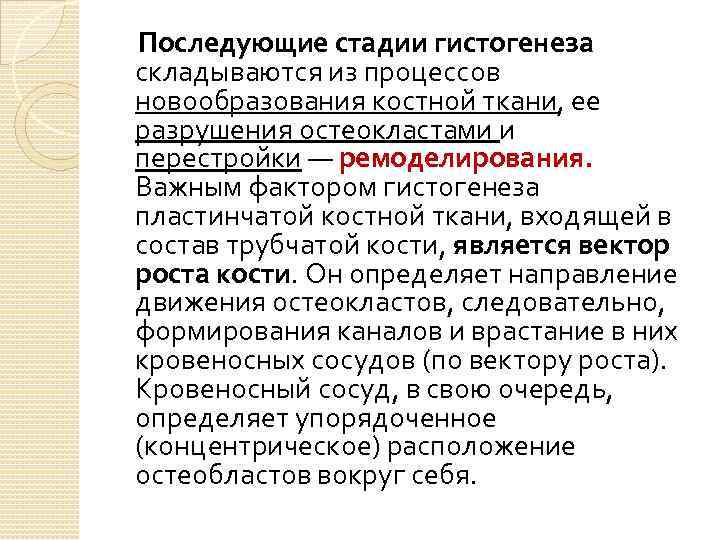 Последующие стадии гистогенеза складываются из процессов новообразования костной ткани, ее разрушения остеокластами и перестройки — ремоделирования. Важным фактором гистогенеза пластинчатой костной ткани, входящей в состав трубчатой кости, является вектор роста кости. Он определяет направление движения остеокластов, следовательно, формирования каналов и врастание в них кровеносных сосудов (по вектору роста). Кровеносный сосуд, в свою очередь, определяет упорядоченное (концентрическое) расположение остеобластов вокруг себя.